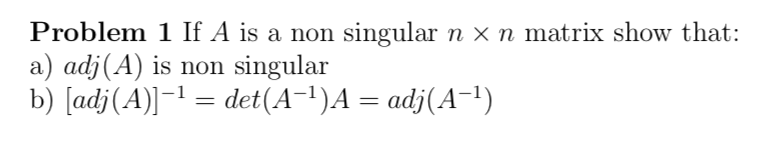 **Problem 1** If $A$ is a non singular $n \times n$ matrix show that:
a) $adj(A)$ is non singular
b) $[adj(A)]^{-1} = det(A^{-1})A = adj(A^{-1})$